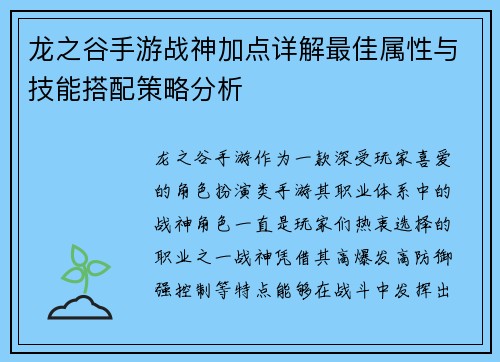 龙之谷手游战神加点详解最佳属性与技能搭配策略分析

龙之谷手游作为一款深受玩家喜爱的角色扮演类手游其职业体系中的战神角色一直是玩家们热衷选择的职业之一战神凭借其高爆发高防御强控制等特点能够在战斗中发挥出